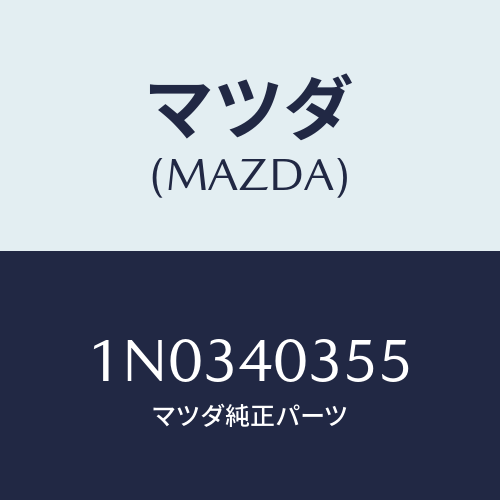 マツダ
(MAZDA)

1N0340355
マツダ純正パーツ